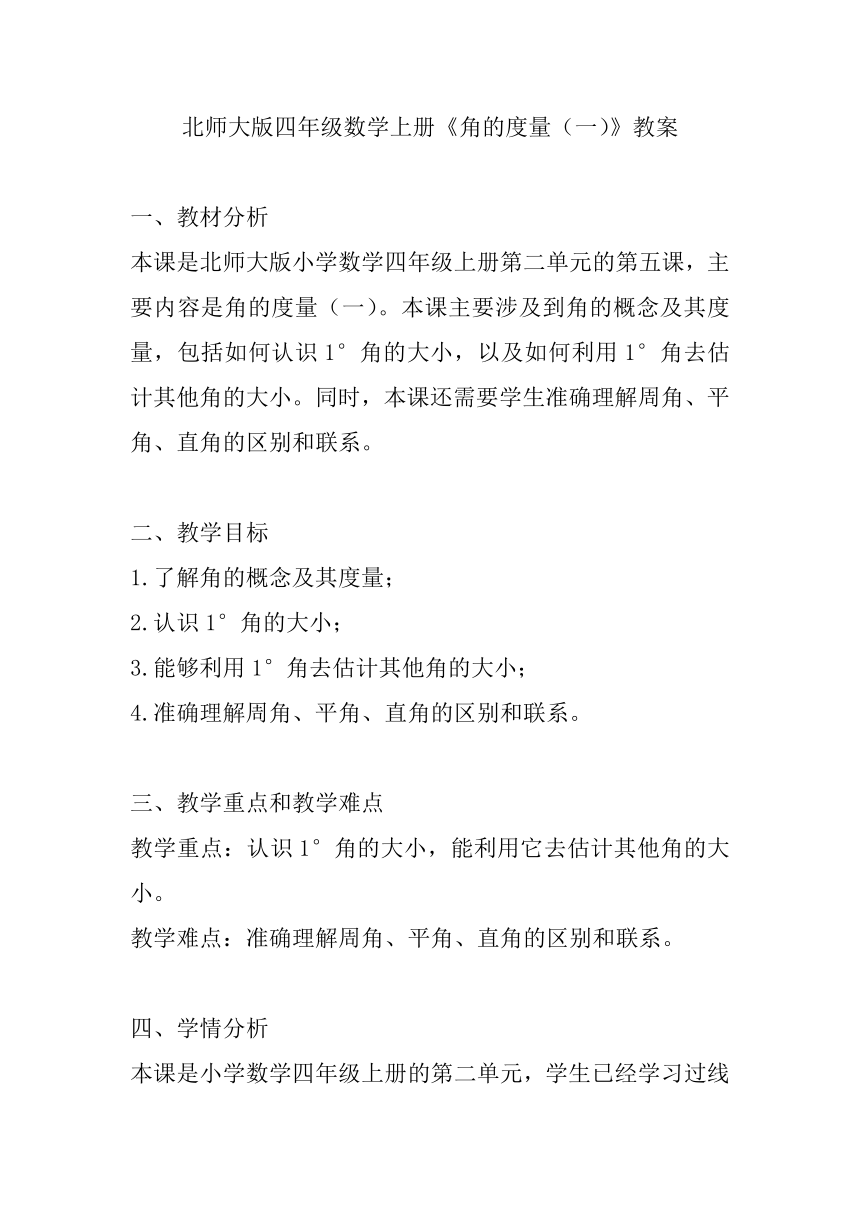 北师大版四年级数学上册《角的度量（一)》教案

一、教材分析
本课是北师大版小学数学四年级上册第二单元的第五课，主要内容是角的度量（一)。本课主要涉及到角的概念及其度量，包括如何认识 1° 角的大小，以及如何利用 1° 角去估计其他角的大小。同时，本课还需要学生准确理解周角、平角、直角的区别和联系。

二、教学目标
1.了解角的概念及其度量；
2.认识 1° 角的大小；
3.能够利用 1° 角去估计其他角的大小；
4.准确理解周角、平角、直角的区别和联系。

三、教学重点和教学难点
教学重点：认识 1° 角的大小，能利用它去估计其他角的大小。
教学难点：准确理解周角、平角、直角的区别和联系。

四、学情分析
本课是小学数学四年级上册的第二单元，学生已经学习过线